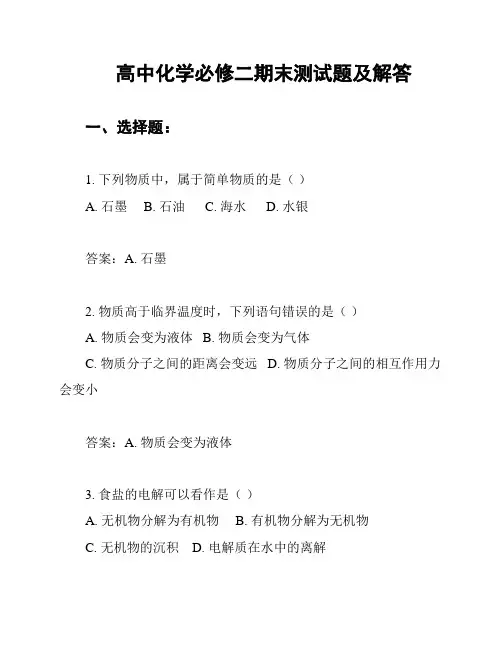 高中化学必修二期末测试题及解答

一、选择题：

1. 下列物质中，属于简单物质的是（ ）

A. 石墨　B. 石油　C. 海水　D. 水银

答案：A. 石墨

2. 物质高于临界温度时，下列语句错误的是（ ）

A. 物质会变为液体　B. 物质会变为气体

C. 物质分子之间的距离会变远　D. 物质分子之间的相互作用力会变小

答案：A. 物质会变为液体

3. 食盐的电解可以看作是（ ）

A. 无机物分解为有机物　B. 有机物分解为无机物

C. 无机物的沉积　D. 电解质在水中的离解